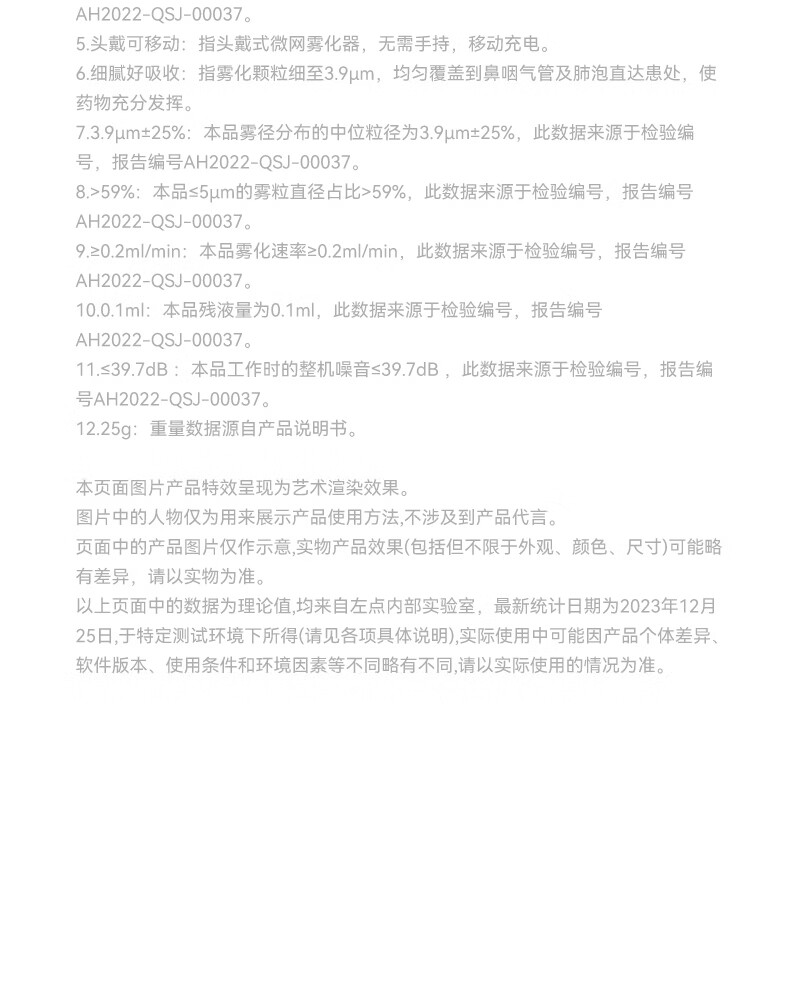 AH2022-QSJ-00037。
5.头戴可移动：指头戴式微网雾化器，无需手持，移动充电。
6.细腻好吸收：指雾化颗粒细至3.9μm，均匀覆盖到鼻咽气管及肺泡直达患处，使药物充分发挥。
7.3.9μm±25%：本品雾径分布的中位粒径为3.9μm±25%，此数据来源于检验编号，报告编号AH2022-QSJ-00037。
8.>59%：本品≤5μm的雾粒直径占比>59%，此数据来源于检验编号，报告编号AH2022-QSJ-00037。
9.≥0.2ml/min：本品雾化速率≥0.2ml/min，此数据来源于检验编号，报告编号AH2022-QSJ-00037。
10.0.1ml：本品残液量为0.1ml，此数据来源于检验编号，报告编号AH2022-QSJ-00037。
11.≤39.7dB：本品工作时的整机噪音≤39.7dB，此数据来源于检验编号，报告编号AH2022-QSJ-00037。
12.25g：重量数据源自产品说明书。

本页面图片产品特效呈现为艺术渲染效果。
图片中的人物仅为用来展示产品使用方法,不涉及到产品代言。
页面中的产品图片仅作示意,实物产品效果(包括但不限于外观、颜色、尺寸)可能略有差异，请以实物为准。
以上页面中的数据为理论值,均来自左点内部实验室，最新统计日期为2023年12月25日,于特定测试环境下所得(请见各项具体说明),实际使用中可能因产品个体差异、软件版本、使用条件和环境因素等不同略有不同,请以实际使用的情况为准。